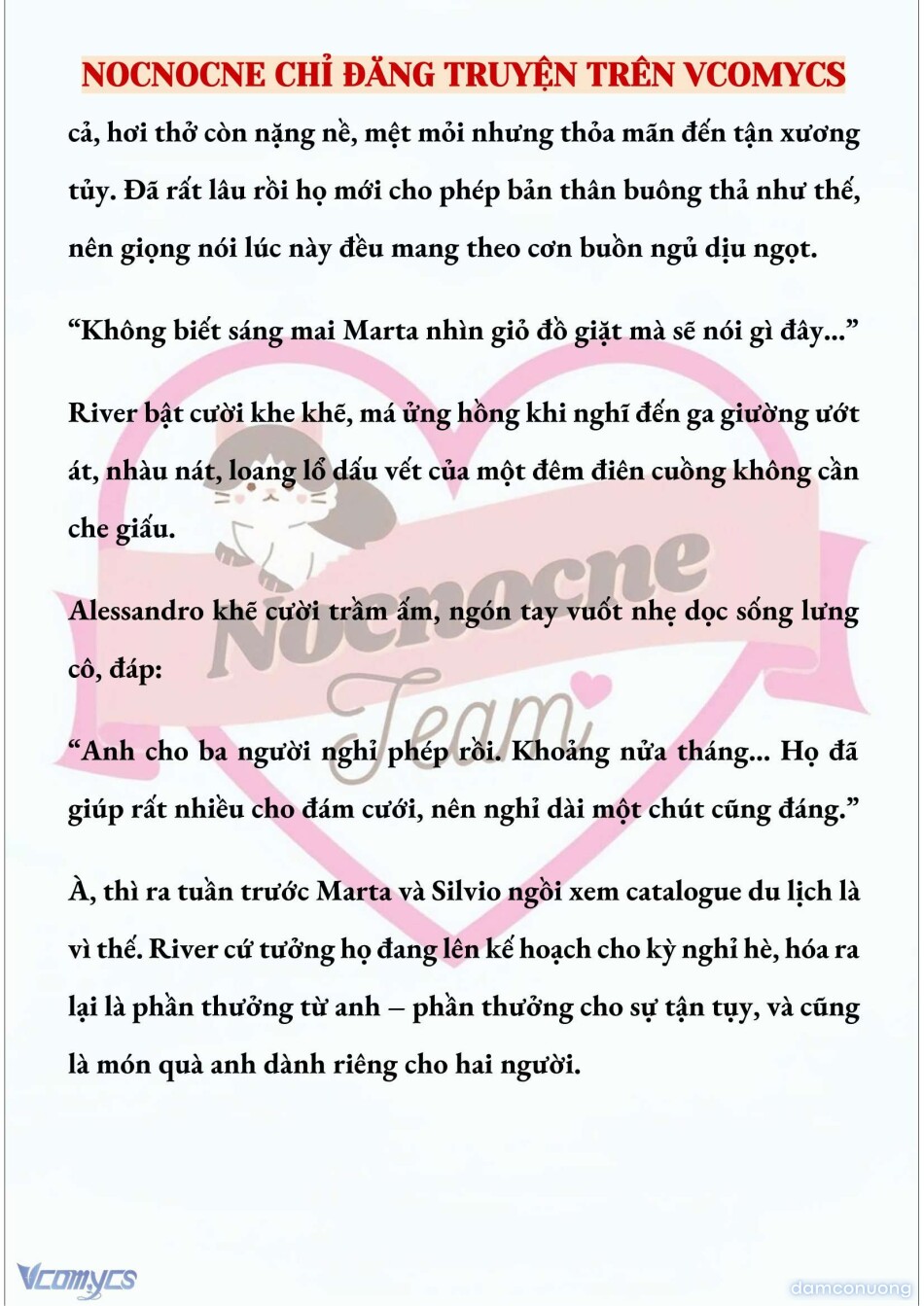 NOCNOCNE CHỈ ĐĂNG TRUYỆN TRÊN VCOMYCS

cả, hơi thở còn nặng nề, mệt mỏi nhưng thỏa mãn đến tận xương tủy. Đã rất lâu rồi họ mới cho phép bản thân buông thả như thế, nên giọng nói lúc này đều mang theo cơn buồn ngủ dịu ngọt.

“Không biết sáng mai Marta nhìn giỏ đồ giặt mà sẽ nói gì đây...”

River bật cười khe khẽ, má ửng hồng khi nghĩ đến ga giường ướt át, nhàu nát, loang lổ dấu vết của một đêm điên cuồng không cần che giấu.

Alessandro khẽ cười trầm ấm, ngón tay vuốt nhẹ dọc sống lưng cô, đáp:

“Anh cho ba người nghỉ phép rồi. Khoảng nửa tháng... Họ đã giúp rất nhiều cho đám cưới, nên nghỉ dài một chút cũng đáng.”

À, thì ra tuần trước Marta và Silvio ngồi xem catalogue du lịch là vì thế. River cứ tưởng họ đang lên kế hoạch cho kỳ nghỉ hè, hóa ra lại là phần thưởng từ anh – phần thưởng cho sự tận tụy, và cũng là món quà anh dành riêng cho hai người.

Nocnocne Team

Vcomycs

damconuong